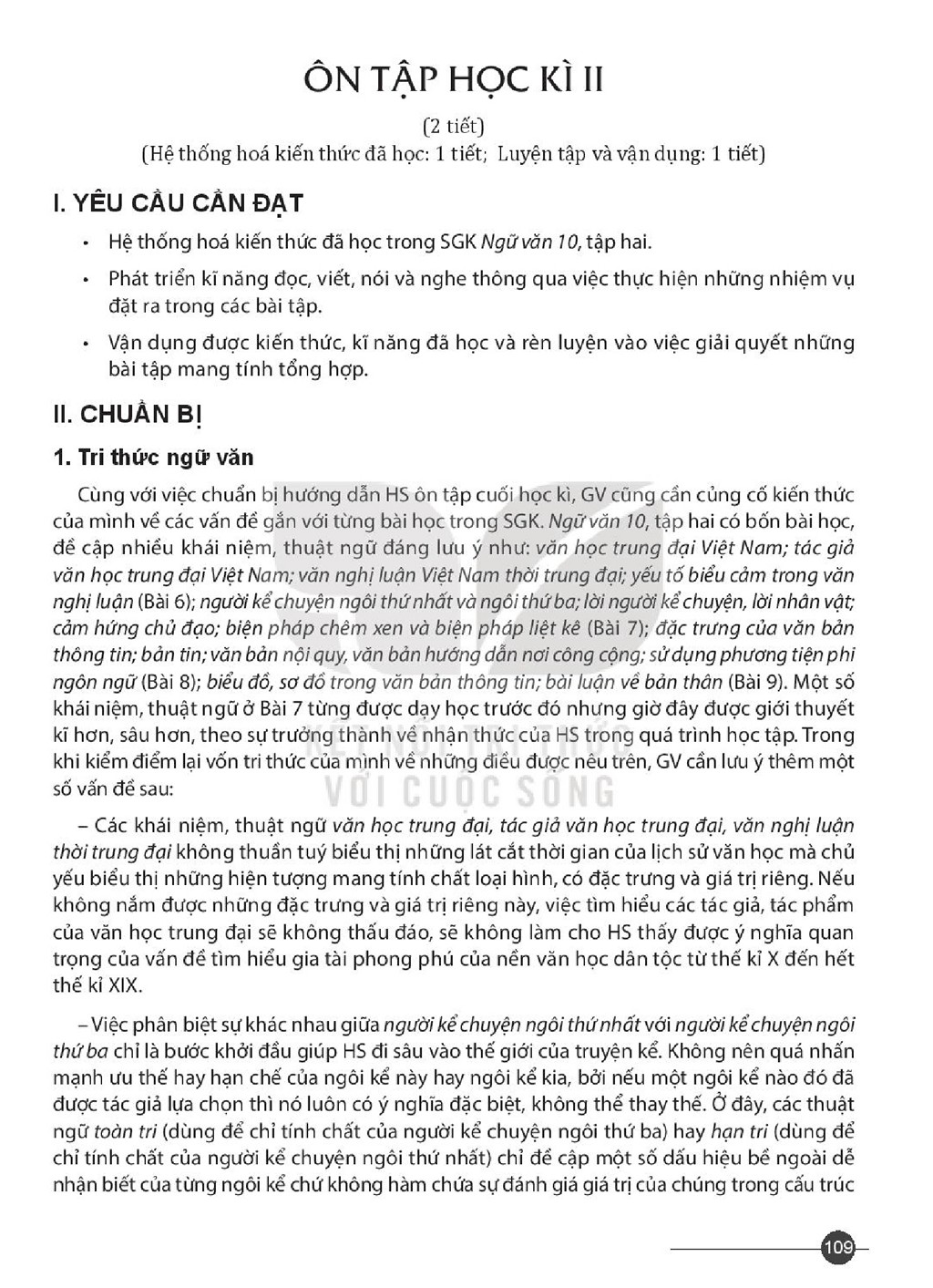 ÔN TẬP HỌC KÌ II

(2 tiết)

(Hệ thống hoá kiến thức đã học: 1 tiết; Luyện tập và vận dụng: 1 tiết)

I. YÊU CẦU CẦN ĐẠT

• Hệ thống hoá kiến thức đã học trong SGK Ngữ văn 10, tập hai.

• Phát triển kĩ năng đọc, viết, nói và nghe thông qua việc thực hiện những nhiệm vụ đặt ra trong các bài tập.

• Vận dụng được kiến thức, kĩ năng đã học và rèn luyện vào việc giải quyết những bài tập mang tính tổng hợp.

II. CHUẨN BỊ

1. Tri thức ngữ văn

Cùng với việc chuẩn bị hướng dẫn HS ôn tập cuối học kì, GV cũng cần củng cố kiến thức của mình về các vấn đề gắn với từng bài học trong SGK. Ngữ văn 10, tập hai có bốn bài học, đề cập nhiều khái niệm, thuật ngữ đáng lưu ý như: văn học trung đại Việt Nam; tác giả văn học trung đại Việt Nam; văn nghị luận Việt Nam thời trung đại; yếu tố biểu cảm trong văn nghị luận (Bài 6); người kể chuyện ngôi thứ nhất và ngôi thứ ba; lời người kể chuyện, lời nhân vật; cảm hứng chủ đạo; biện pháp chêm xen và biện pháp liệt kê (Bài 7); đặc trưng của văn bản thông tin; bản tin; văn bản nội quy, văn bản hướng dẫn nơi công cộng; sử dụng phương tiện phi ngôn ngữ (Bài 8); biểu đồ, sơ đồ trong văn bản thông tin; bài luận về bản thân (Bài 9). Một số khái niệm, thuật ngữ ở Bài 7 từng được dạy học trước đó nhưng giờ đây được giới thuyết kĩ hơn, sâu hơn, theo sự trưởng thành về nhận thức của HS trong quá trình học tập. Trong khi kiểm điểm lại vốn tri thức của mình về những điều được nêu trên, GV cần lưu ý thêm một số vấn đề sau:

– Các khái niệm, thuật ngữ văn học trung đại, tác giả văn học trung đại, văn nghị luận thời trung đại không thuần tuý biểu thị những lát cắt thời gian của lịch sử văn học mà chủ yếu biểu thị những hiện tượng mang tính chất loại hình, có đặc trưng và giá trị riêng. Nếu không nắm được những đặc trưng và giá trị riêng này, việc tìm hiểu các tác giả, tác phẩm của văn học trung đại sẽ không thấu đáo, sẽ không làm cho HS thấy được ý nghĩa quan trọng của vấn đề tìm hiểu gia tài phong phú của nền văn học dân tộc từ thế kỉ X đến hết thế kỉ XIX.

– Việc phân biệt sự khác nhau giữa người kể chuyện ngôi thứ nhất với người kể chuyện ngôi thứ ba chỉ là bước khởi đầu giúp HS đi sâu vào thế giới của truyện kể. Không nên quá nhấn mạnh ưu thế hay hạn chế của ngôi kể này hay ngôi kể kia, bởi nếu một ngôi kể nào đó đã được tác giả lựa chọn thì nó luôn có ý nghĩa đặc biệt, không thể thay thế. Ở đây, các thuật ngữ toàn tri (dùng để chỉ tính chất của người kể chuyện ngôi thứ ba) hay hạn tri (dùng để chỉ tính chất của người kể chuyện ngôi thứ nhất) chỉ đề cập một số dấu hiệu bề ngoài dễ nhận biết của từng ngôi kể chứ không hàm chứa sự đánh giá giá trị của chúng trong cấu trúc

109

KẾT NỐI TRI THỨC VỚI CUỘC SỐNG